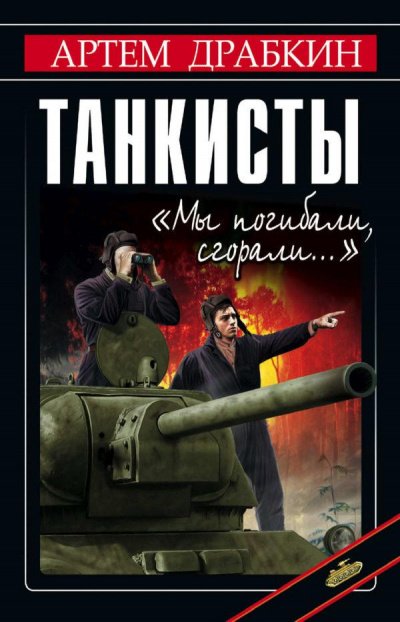 АРТЕМ ДРАБКИН

ТАНКИСТЫ

«Мы погибали, сгорали...»